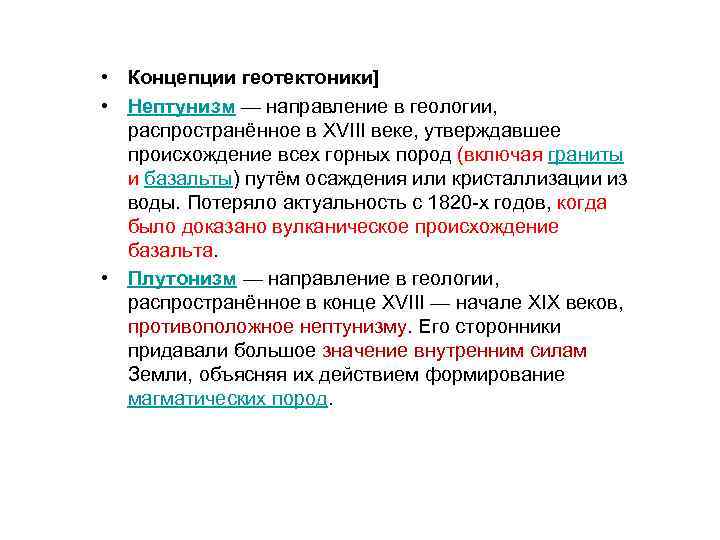 • Концепции геотектоники]

• Нептунизм — направление в геологии, распространённое в XVIII веке, утверждавшее происхождение всех горных пород (включая граниты и базальты) путём осаждения или кристаллизации из воды. Потеряло актуальность с 1820-х годов, когда было доказано вулканическое происхождение базальта.

• Плутонизм — направление в геологии, распространённое в конце XVIII — начале XIX веков, противоположное нептунизму. Его сторонники придавали большое значение внутренним силам Земли, объясняя их действием формирование магматических пород.